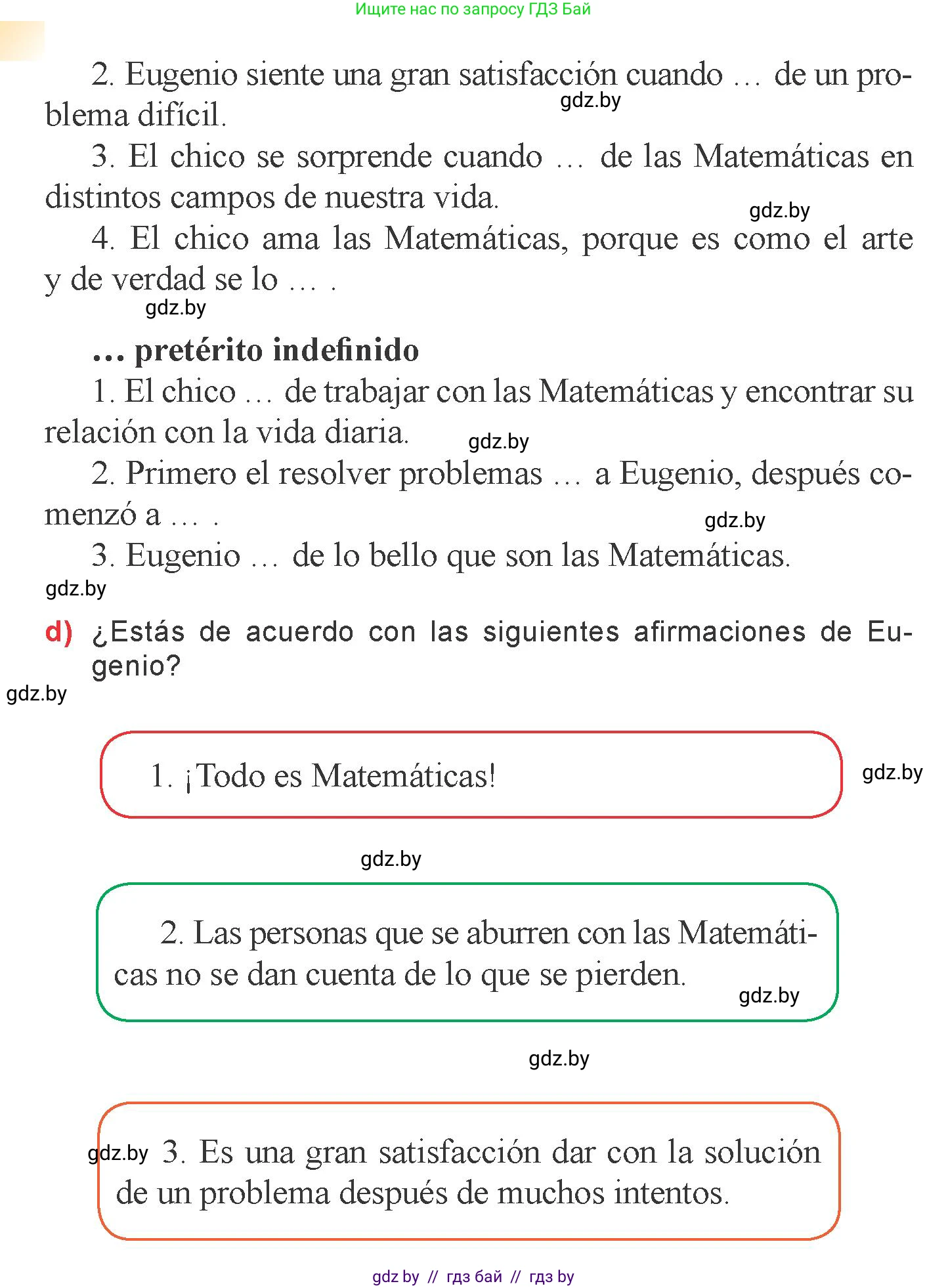 Ищите нас по запросу ГДЗ Бай

2. Eugenio siente una gran satisfacción cuando … de un problema difícil.
gdz.by

3. El chico se sorprende cuando … de las Matemáticas en distintos campos de nuestra vida.
gdz.by

4. El chico ama las Matemáticas, porque es como el arte y de verdad se lo … .
gdz.by

… pretérito indefinido

1. El chico … de trabajar con las Matemáticas y encontrar su relación con la vida diaria.
gdz.by

2. Primero el resolver problemas … a Eugenio, después comenzó a … .
gdz.by

3. Eugenio … de lo bello que son las Matemáticas.
gdz.by

d) ¿Estás de acuerdo con las siguientes afirmaciones de Eugenio?
gdz.by

1. ¡Todo es Matemáticas!
gdz.by

gdz.by

2. Las personas que se aburren con las Matemáticas no se dan cuenta de lo que se pierden.
gdz.by

gdz.by

gdz.by
3. Es una gran satisfacción dar con la solución de un problema después de muchos intentos.

gdz by // гдз бай // гдз by